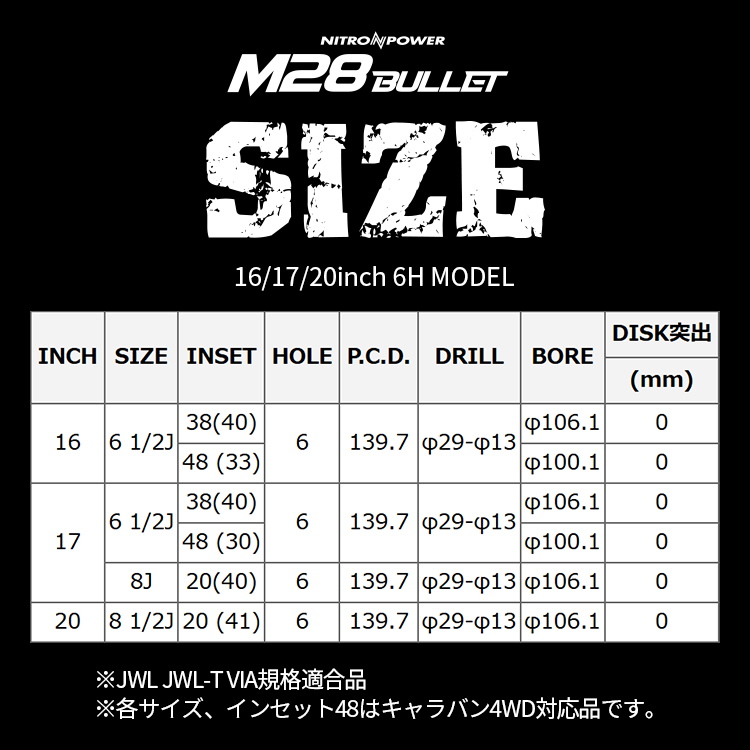 NITRO POWER

M28 BULLET

SIZE

16/17/20inch 6H MODEL

| INCH | SIZE | INSET | HOLE | P.C.D. | DRILL | BORE | DISK突出 (mm) |
|---|---|---|---|---|---|---|---|
| 16 | 6 1/2J | 38(40) | 6 | 139.7 | φ29-φ13 | φ106.1 | 0 |
| | | 48 (33) | | | | φ100.1 | 0 |
| 17 | 6 1/2J | 38(40) | 6 | 139.7 | φ29-φ13 | φ106.1 | 0 |
| | | 48 (30) | | | | φ100.1 | 0 |
| | 8J | 20(40) | 6 | 139.7 | φ29-φ13 | φ106.1 | 0 |
| 20 | 8 1/2J | 20 (41) | 6 | 139.7 | φ29-φ13 | φ106.1 | 0 |

※JWL JWL-T VIA規格適合品
※各サイズ、インセット48はキャラバン4WD対応品です。